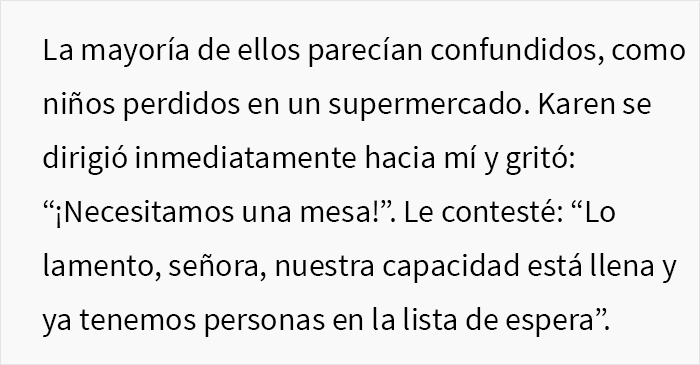 La mayoría de ellos parecían confundidos, como niños perdidos en un supermercado. Karen se dirigió inmediatamente hacia mí y gritó: “¡Necesitamos una mesa!”. Le contesté: “Lo lamento, señora, nuestra capacidad está llena y ya tenemos personas en la lista de espera”.